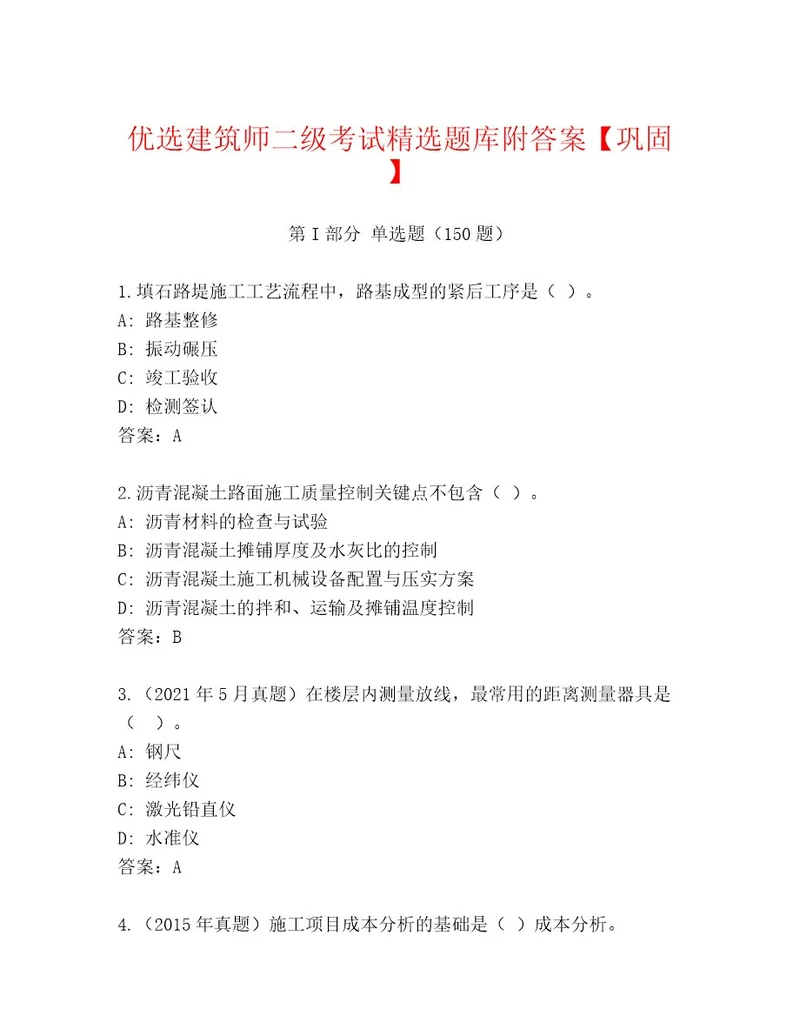 优选建筑师二级考试精选题库附答案【巩固】

第I部分 单选题（150题）

1.填石路堤施工工艺流程中，路基成型的紧后工序是（ ）。
A: 路基整修
B: 振动碾压
C: 竣工验收
D: 检测签认
答案：A

2.沥青混凝土路面施工质量控制关键点不包含（ ）。
A: 沥青材料的检查与试验
B: 沥青混凝土摊铺厚度及水灰比的控制
C: 沥青混凝土施工机械设备配置与压实方案
D: 沥青混凝土的拌和、运输及摊铺温度控制
答案：B

3.（2021年5月真题）在楼层内测量放线，最常用的距离测量器具是（ ）。
A: 钢尺
B: 经纬仪
C: 激光铅直仪
D: 水准仪
答案：A

4.（2015年真题）施工项目成本分析的基础是（ ）成本分析。